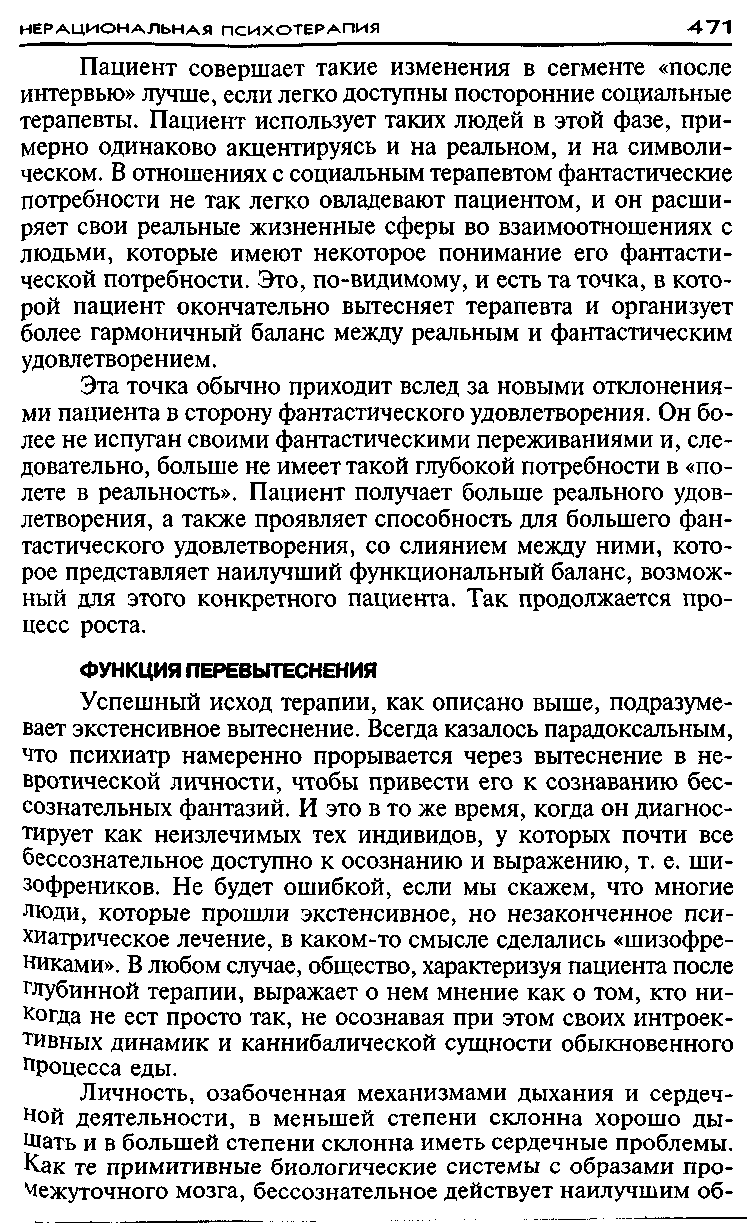 НЕРАЦИОНАЛЬНАЯ ПСИХОТЕРАПИЯ 471

Пациент совершает такие изменения в сегменте «после интервью» лучше, если легко доступны посторонние социальные терапевты. Пациент использует таких людей в этой фазе, примерно одинаково акцентируясь и на реальном, и на символическом. В отношениях с социальным терапевтом фантастические потребности не так легко овладевают пациентом, и он расширяет свои реальные жизненные сферы во взаимоотношениях с людьми, которые имеют некоторое понимание его фантастической потребности. Это, по-видимому, и есть та точка, в которой пациент окончательно вытесняет терапевта и организует более гармоничный баланс между реальным и фантастическим удовлетворением.

Эта точка обычно приходит вслед за новыми отклонениями пациента в сторону фантастического удовлетворения. Он более не испуган своими фантастическими переживаниями и, следовательно, больше не имеет такой глубокой потребности в «полете в реальность». Пациент получает больше реального удовлетворения, а также проявляет способность для большего фантастического удовлетворения, со слиянием между ними, которое представляет наилучший функциональный баланс, возможный для этого конкретного пациента. Так продолжается процесс роста.

ФУНКЦИЯ ПЕРЕВЫТЕСНЕНИЯ

Успешный исход терапии, как описано выше, подразумевает экстенсивное вытеснение. Всегда казалось парадоксальным, что психиатр намеренно прорывается через вытеснение в невротической личности, чтобы привести его к сознаванию бессознательных фантазий. И это в то же время, когда он диагностирует как неизлечимых тех индивидов, у которых почти все бессознательное доступно к осознанию и выражению, т. е. шизофреников. Не будет ошибкой, если мы скажем, что многие люди, которые прошли экстенсивное, но незаконченное психиатрическое лечение, в каком-то смысле сделались «шизофрениками». В любом случае, общество, характеризуя пациента после глубинной терапии, выражает о нем мнение как о том, кто никогда не ест просто так, не осознавая при этом своих интроективных динамик и каннибалической сущности обыкновенного процесса еды.

Личность, озабоченная механизмами дыхания и сердечной деятельности, в меньшей степени склонна хорошо дышать и в большей степени склонна иметь сердечные проблемы. Как те примитивные биологические системы с образами промежуточного мозга, бессознательное действует наилучшим об-